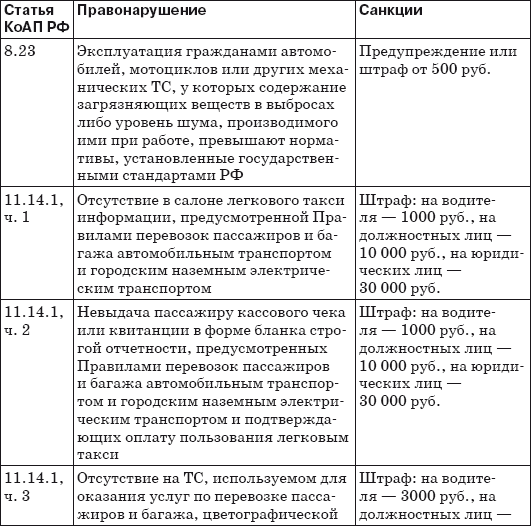 | Статья КоАП РФ | Правонарушение | Санкции |
|---|---|---|
| 8.23 | Эксплуатация гражданами автомобилей, мотоциклов или других механических ТС, у которых содержание загрязняющих веществ в выбросах либо уровень шума, производимого ими при работе, превышают нормативы, установленные государственными стандартами РФ | Предупреждение или штраф от 500 руб. |
| 11.14.1, ч. 1 | Отсутствие в салоне легкового такси информации, предусмотренной Правилами перевозок пассажиров и багажа автомобильным транспортом и городским наземным электрическим транспортом | Штраф: на водителя — 1000 руб., на должностных лиц — 10 000 руб., на юридических лиц — 30 000 руб. |
| 11.14.1, ч. 2 | Невыдача пассажиру кассового чека или квитанции в форме бланка строгой отчетности, предусмотренных Правилами перевозок пассажиров и багажа автомобильным транспортом и городским наземным электрическим транспортом и подтверждающих оплату пользования легковым такси | Штраф: на водителя — 1000 руб., на должностных лиц — 10 000 руб., на юридических лиц — 30 000 руб. |
| 11.14.1, ч. 3 | Отсутствие на ТС, используемом для оказания услуг по перевозке пассажиров и багажа, цветографической | Штраф: на водителя — 3000 руб., на должностных лиц — |